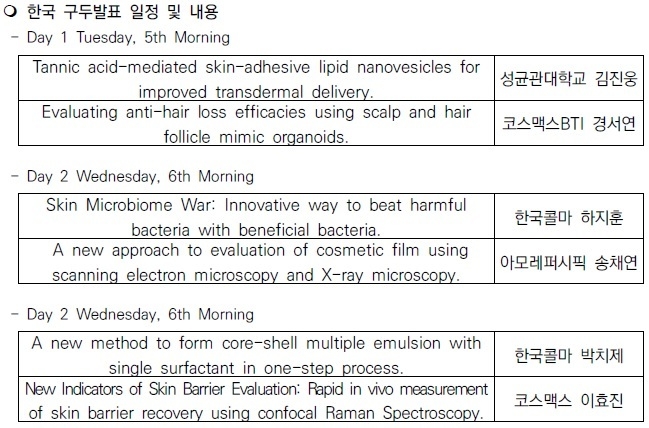 ❍ 한국 구두발표 일정 및 내용

- Day 1 Tuesday, 5th Morning

| Tannic acid-mediated skin-adhesive lipid nanovesicles for improved transdermal delivery. | 성균관대학교 김진웅 |
|---|---|
| Evaluating anti-hair loss efficacies using scalp and hair follicle mimic organoids. | 코스맥스BTI 경서연 |

- Day 2 Wednesday, 6th Morning

| Skin Microbiome War: Innovative way to beat harmful bacteria with beneficial bacteria. | 한국콜마 하지훈 |
|---|---|
| A new approach to evaluation of cosmetic film using scanning electron microscopy and X-ray microscopy. | 아모레퍼시픽 송채연 |

- Day 2 Wednesday, 6th Morning

| A new method to form core-shell multiple emulsion with single surfactant in one-step process. | 한국콜마 박치제 |
|---|---|
| New Indicators of Skin Barrier Evaluation: Rapid in vivo measurement of skin barrier recovery using confocal Raman Spectroscopy. | 코스맥스 이효진 |